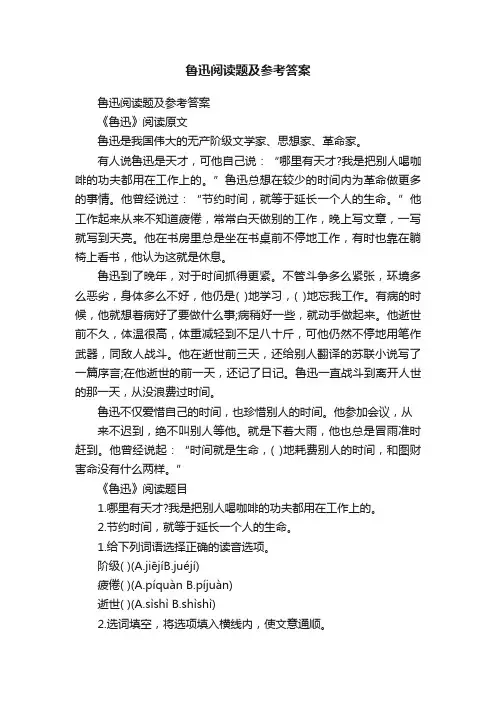 鲁迅阅读题及参考答案

鲁迅阅读题及参考答案

《鲁迅》阅读原文

鲁迅是我国伟大的无产阶级文学家、思想家、革命家。

有人说鲁迅是天才，可他自己说：“哪里有天才?我是把别人喝咖啡的功夫都用在工作上的。”鲁迅总想在较少的时间内为革命做更多的事情。他曾经说过：“节约时间，就等于延长一个人的生命。”他工作起来从来不知道疲倦，常常白天做别的工作，晚上写文章，一写就写到天亮。他在书房里总是坐在书桌前不停地工作，有时也靠在躺椅上看书，他认为这就是休息。

鲁迅到了晚年，对于时间抓得更紧。不管斗争多么紧张，环境多么恶劣，身体多么不好，他仍是( )地学习，( )地忘我工作。有病的时候，他就想着病好了要做什么事;病稍好一些，就动手做起来。他逝世前不久，体温很高，体重减轻到不足八十斤，可他仍然不停地用笔作武器，同敌人战斗。他在逝世前三天，还给别人翻译的苏联小说写了一篇序言;在他逝世的前一天，还记了日记。鲁迅一直战斗到离开人世的那一天，从没浪费过时间。

鲁迅不仅爱惜自己的时间，也珍惜别人的时间。他参加会议，从来不迟到，绝不叫别人等他。就是下着大雨，他也总是冒雨准时赶到。他曾经说起：“时间就是生命，( )地耗费别人的时间，和图财害命没有什么两样。”

《鲁迅》阅读题目

1.哪里有天才?我是把别人喝咖啡的功夫都用在工作上的。

2.节约时间，就等于延长一个人的生命。

1.给下列词语选择正确的读音选项。

阶级( )(A.jiējíB.juéjí)

疲倦( )(A.píquàn B.píjuàn)

逝世( )(A.sìshì B.shìshì)

2.选词填空，将选项填入横线内，使文意通顺。